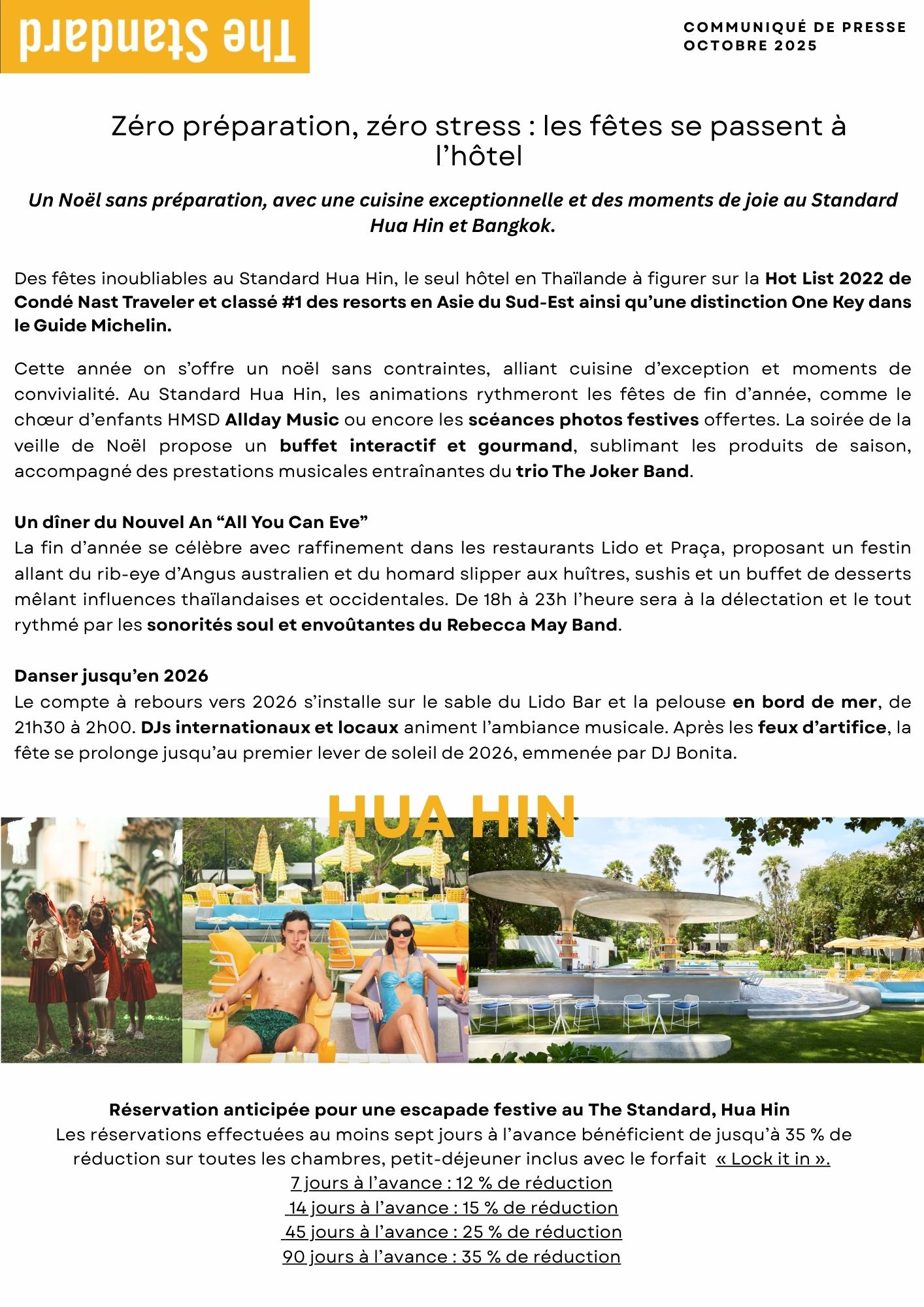 The Standard

COMMUNIQUÉ DE PRESSE
OCTOBRE 2025

Zéro préparation, zéro stress : les fêtes se passent à l'hôtel

Un Noël sans préparation, avec une cuisine exceptionnelle et des moments de joie au Standard Hua Hin et Bangkok.

Des fêtes inoubliables au Standard Hua Hin, le seul hôtel en Thaïlande à figurer sur la Hot List 2022 de Condé Nast Traveler et classé #1 des resorts en Asie du Sud-Est ainsi qu'une distinction One Key dans le Guide Michelin.

Cette année on s'offre un noël sans contraintes, alliant cuisine d'exception et moments de convivialité. Au Standard Hua Hin, les animations rythmeront les fêtes de fin d'année, comme le chœur d'enfants HMSD Allday Music ou encore les scéances photos festives offertes. La soirée de la veille de Noël propose un buffet interactif et gourmand, sublimant les produits de saison, accompagné des prestations musicales entraînantes du trio The Joker Band.

Un dîner du Nouvel An "All You Can Eve"
La fin d'année se célèbre avec raffinement dans les restaurants Lido et Praça, proposant un festin allant du rib-eye d'Angus australien et du homard slipper aux huîtres, sushis et un buffet de desserts mêlant influences thaïlandaises et occidentales. De 18h à 23h l'heure sera à la délectation et le tout rythmé par les sonorités soul et envoûtantes du Rebecca May Band.

Danser jusqu'en 2026
Le compte à rebours vers 2026 s'installe sur le sable du Lido Bar et la pelouse en bord de mer, de 21h30 à 2h00. DJs internationaux et locaux animent l'ambiance musicale. Après les feux d'artifice, la fête se prolonge jusqu'au premier lever de soleil de 2026, emmenée par DJ Bonita.

HUA HIN

Réservation anticipée pour une escapade festive au The Standard, Hua Hin
Les réservations effectuées au moins sept jours à l'avance bénéficient de jusqu'à 35 % de réduction sur toutes les chambres, petit-déjeuner inclus avec le forfait « Lock it in ».
7 jours à l'avance : 12 % de réduction
14 jours à l'avance : 15 % de réduction
45 jours à l'avance : 25 % de réduction
90 jours à l'avance : 35 % de réduction